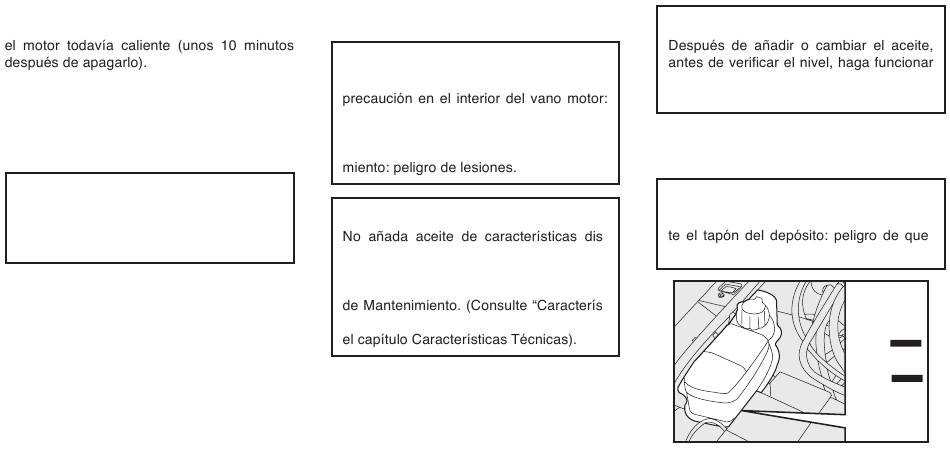 el motor todavía caliente (unos 10 minutos después de apagarlo).

precaución en el interior del vano motor:

miento: peligro de lesiones.

No añada aceite de características dis

de Mantenimiento. (Consulte "Caracterís

el capítulo Características Técnicas).

Después de añadir o cambiar el aceite, antes de verificar el nivel, haga funcionar

te el tapón del depósito: peligro de que